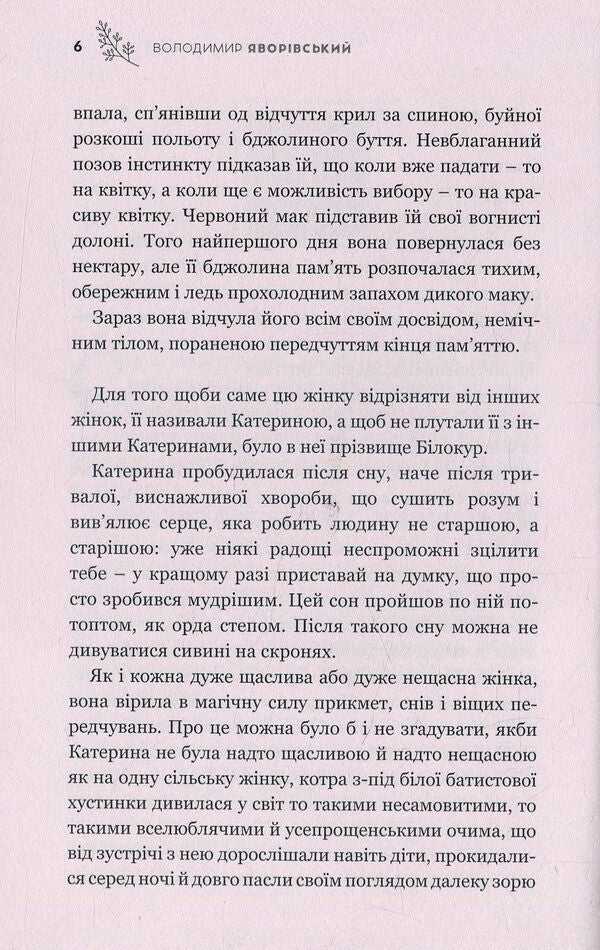 6 ВОЛОДИМИР ЯВОРІВСЬКИЙ

впала, сп'янівши од відчуття крил за спиною, буйної розкоші польоту і бджолиного буття. Невблаганний позов інстинкту підказав їй, що коли вже падати – то на квітку, а коли ще є можливість вибору – то на красиву квітку. Червоний мак підставив їй свої вогнисті долоні. Того найпершого дня вона повернулася без нектару, але її бджолина пам'ять розпочалася тихим, обережним і ледь прохолодним запахом дикого маку.

Зараз вона відчула його всім своїм досвідом, немічним тілом, пораненою передчуттям кінця пам'яттю.

Для того щоби саме цю жінку відрізняти від інших жінок, її називали Катериною, а щоб не плутали її з іншими Катеринами, було в неї прізвище Білокур.

Катерина пробудилася після сну, наче після тривалої, виснажливої хвороби, що сушить розум і вив'ялює серце, яка робить людину не старшою, а старішою: уже ніякі радощі неспроможні зцілити тебе – у кращому разі приставай на думку, що просто зробився мудрішим. Цей сон пройшов по ній потоптом, як орда степом. Після такого сну можна не дивуватися сивині на скронях.

Як і кожна дуже щаслива або дуже нещасна жінка, вона вірила в магічну силу прикмет, снів і віщих передчувань. Про це можна було б і не згадувати, якби Катерина не була надто щасливою й надто нещасною як на одну сільську жінку, котра з-під білої батистової хустинки дивилася у світ то такими несамовитими, то такими вселюблячими й усепрощенськими очима, що від зустрічі з нею дорослішали навіть діти, прокидалися серед ночі й довго пасли своїм поглядом далеку зорю